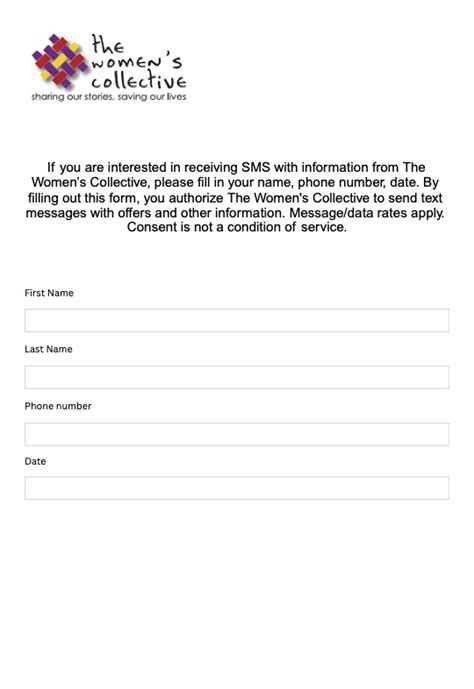 the women's collective
sharing our stories, saving our lives

If you are interested in receiving SMS with information from The Women's Collective, please fill in your name, phone number, date. By filling out this form, you authorize The Women's Collective to send text messages with offers and other information. Message/data rates apply. Consent is not a condition of service.

First Name

Last Name

Phone number

Date